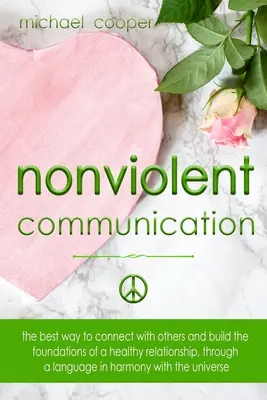 michael cooper

nonviolent
communication

the best way to connect with others and build the foundations of a healthy relationship, through a language in harmony with the universe